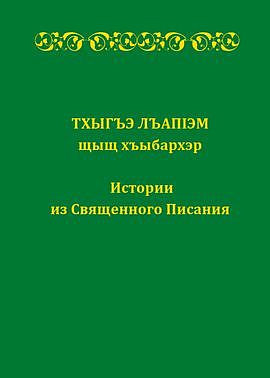 ТХЫГЪЭ ЛЪАПІЭМ
щыщ хъыбархэр

Истории
из Священного Писания